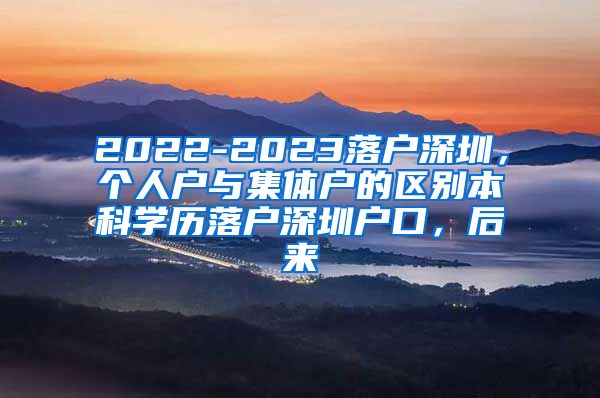 2022-2023落户深圳，个人户与集体户的区别本科学历落户深圳户口，后来